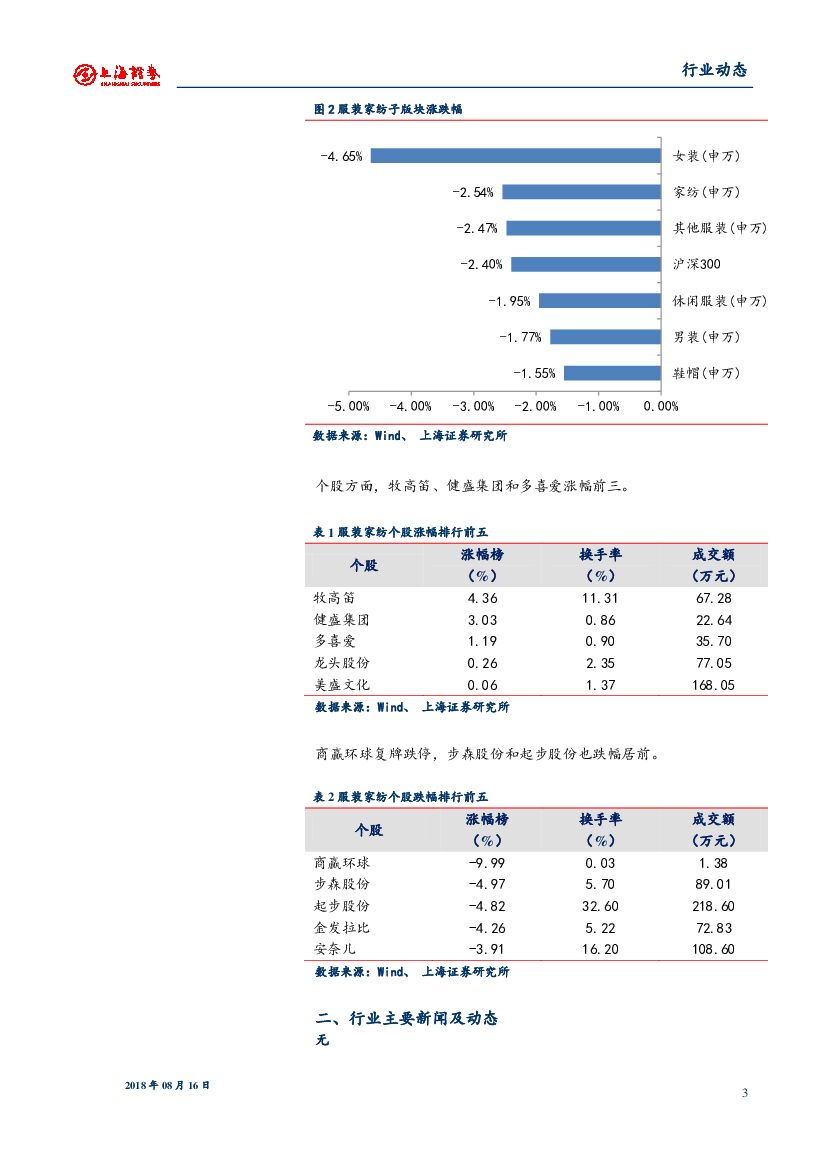 上海證券 SHANGHAI SECURITIES

行业动态

图 2 服装家纺子版块涨跌幅

-4.65% 女装(申万)
-2.54% 家纺(申万)
-2.47% 其他服装(申万)
-2.40% 沪深300
-1.95% 休闲服装(申万)
-1.77% 男装(申万)
-1.55% 鞋帽(申万)

-5.00% -4.00% -3.00% -2.00% -1.00% 0.00%

数据来源：Wind、 上海证券研究所

个股方面，牧高笛、健盛集团和多喜爱涨幅前三。

表 1 服装家纺个股涨幅排行前五

| 个股 | 涨幅榜（%） | 换手率（%） | 成交额（万元） |
|---|---|---|---|
| 牧高笛 | 4.36 | 11.31 | 67.28 |
| 健盛集团 | 3.03 | 0.86 | 22.64 |
| 多喜爱 | 1.19 | 0.90 | 35.70 |
| 龙头股份 | 0.26 | 2.35 | 77.05 |
| 美盛文化 | 0.06 | 1.37 | 168.05 |

数据来源：Wind、 上海证券研究所

商赢环球复牌跌停，步森股份和起步股份也跌幅居前。

表 2 服装家纺个股跌幅排行前五

| 个股 | 涨幅榜（%） | 换手率（%） | 成交额（万元） |
|---|---|---|---|
| 商赢环球 | -9.99 | 0.03 | 1.38 |
| 步森股份 | -4.97 | 5.70 | 89.01 |
| 起步股份 | -4.82 | 32.60 | 218.60 |
| 金发拉比 | -4.26 | 5.22 | 72.83 |
| 安奈儿 | -3.91 | 16.20 | 108.60 |

数据来源：Wind、 上海证券研究所

二、行业主要新闻及动态

无

2018 年 08 月 16 日

3